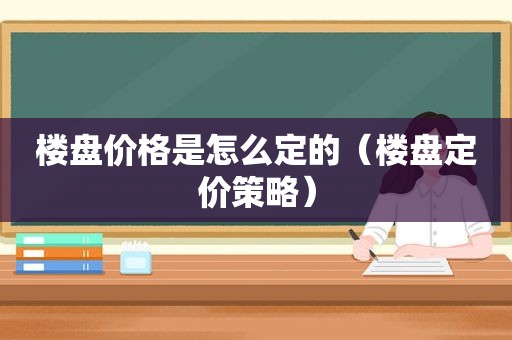 楼盘价格是怎么定的（楼盘定价策略）